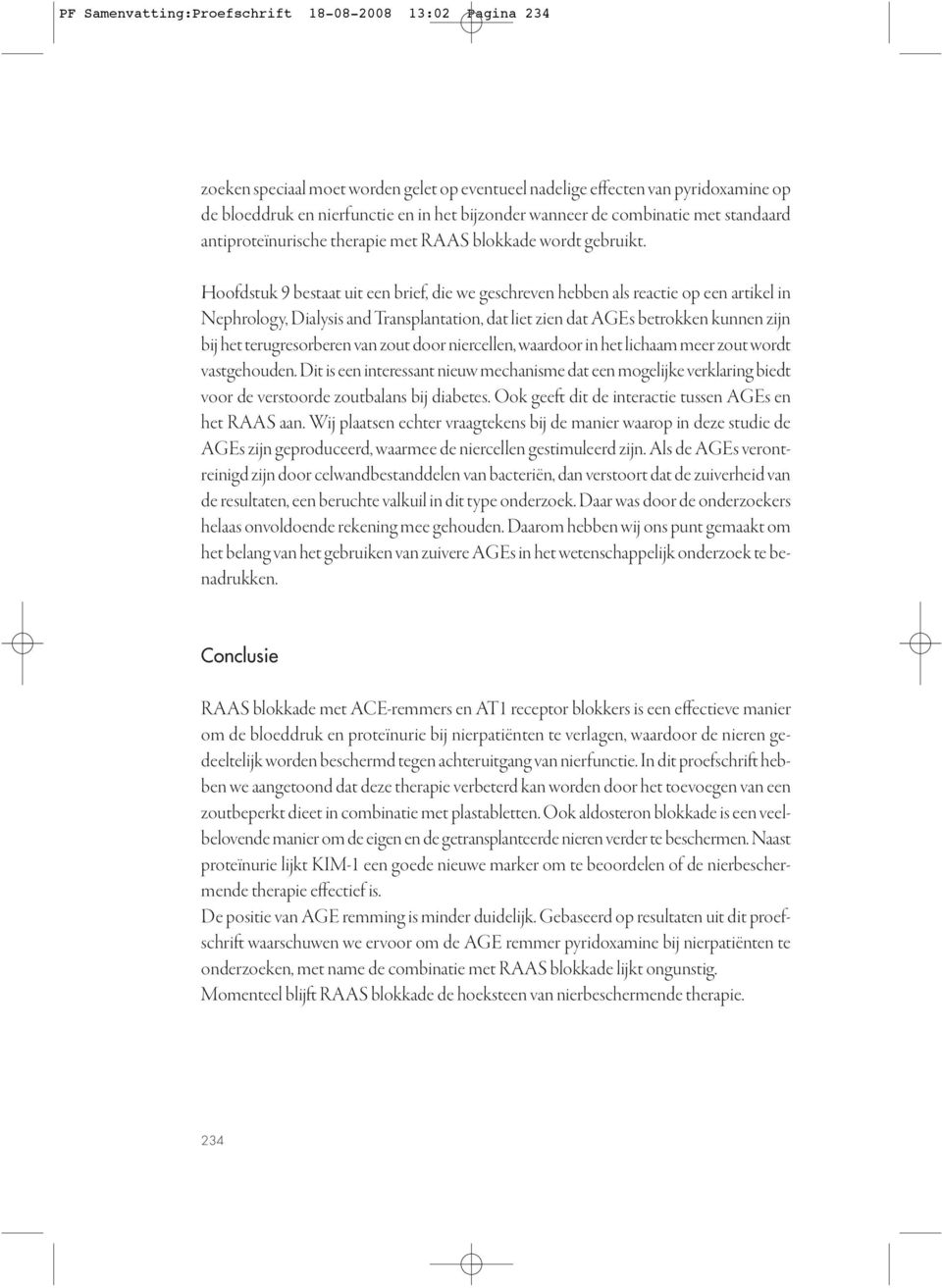 PF Samenvatting:Proefschrift 18-08-2008 13:02 Pagina 234

zoeken speciaal moet worden gelet op eventueel nadelige effecten van pyridoxamine op de bloeddruk en nierfunctie en in het bijzonder wanneer de combinatie met standaard antiproteïnurische therapie met RAAS blokkade wordt gebruikt.

Hoofdstuk 9 bestaat uit een brief, die we geschreven hebben als reactie op een artikel in Nephrology, Dialysis and Transplantation, dat liet zien dat AGEs betrokken kunnen zijn bij het terugresorberen van zout door niercellen, waardoor in het lichaam meer zout wordt vastgehouden. Dit is een interessant nieuw mechanisme dat een mogelijke verklaring biedt voor de verstoorde zoutbalans bij diabetes. Ook geeft dit de interactie tussen AGEs en het RAAS aan. Wij plaatsen echter vraagtekens bij de manier waarop in deze studie de AGEs zijn geproduceerd, waarmee de niercellen gestimuleerd zijn. Als de AGEs verontreinigd zijn door celwandbestanddelen van bacteriën, dan verstoort dat de zuiverheid van de resultaten, een beruchte valkuil in dit type onderzoek. Daar was door de onderzoekers helaas onvoldoende rekening mee gehouden. Daarom hebben wij ons punt gemaakt om het belang van het gebruiken van zuivere AGEs in het wetenschappelijk onderzoek te benadrukken.

Conclusie

RAAS blokkade met ACE-remmers en AT1 receptor blokkers is een effectieve manier om de bloeddruk en proteïnurie bij nierpatiënten te verlagen, waardoor de nieren gedeeltelijk worden beschermd tegen achteruitgang van nierfunctie. In dit proefschrift hebben we aangetoond dat deze therapie verbeterd kan worden door het toevoegen van een zoutbeperkt dieet in combinatie met plastabletten. Ook aldosteron blokkade is een veelbelovende manier om de eigen en de getransplanteerde nieren verder te beschermen. Naast proteïnurie lijkt KIM-1 een goede nieuwe marker om te beoordelen of de nierbeschermende therapie effectief is.
De positie van AGE remming is minder duidelijk. Gebaseerd op resultaten uit dit proefschrift waarschuwen we ervoor om de AGE remmer pyridoxamine bij nierpatiënten te onderzoeken, met name de combinatie met RAAS blokkade lijkt ongunstig.
Momenteel blijft RAAS blokkade de hoeksteen van nierbeschermende therapie.

234